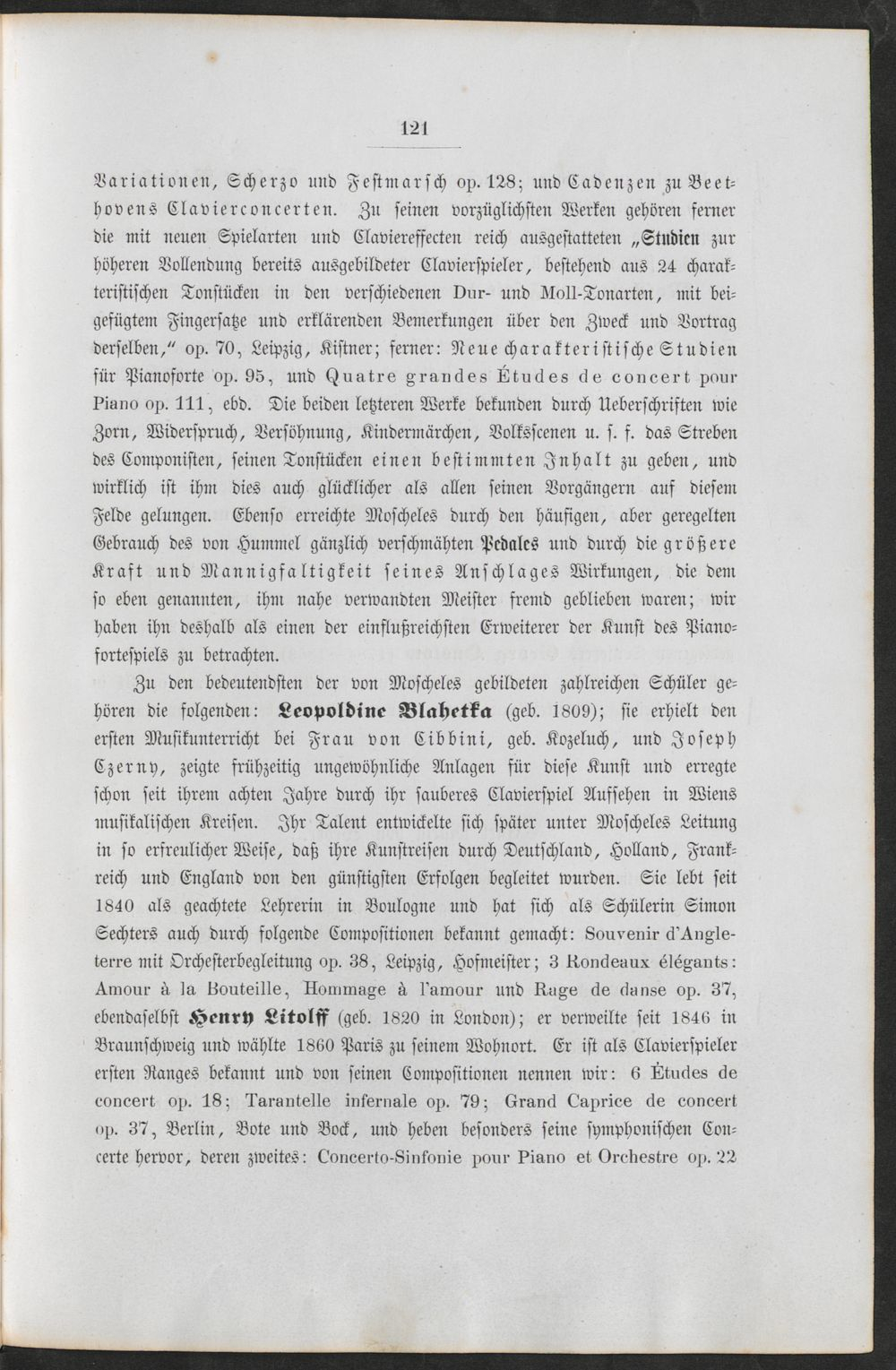 121

Variationen, Scherzo und Festmarsch op. 128; und Cadenzen zu Beethovens Clavierconcerten. Zu seinen vorzüglichsten Werken gehören ferner die mit neuen Spielarten und Claviereffecten reich ausgestatteten „Studien zur höheren Vollendung bereits ausgebildeter Clavierspieler, bestehend aus 24 charakteristischen Tonstücken in den verschiedenen Dur- und Moll-Tonarten, mit beigefügtem Fingersatze und erklärenden Bemerkungen über den Zweck und Vortrag derselben," op. 70, Leipzig, Kistner; ferner: Neue charakteristische Studien für Pianoforte op. 95, und Quatre grandes Études de concert pour Piano op. 111, ebd. Die beiden letzteren Werke bekunden durch Ueberschriften wie Zorn, Widerspruch, Versöhnung, Kindermärchen, Volksscenen u. s. f. das Streben des Componisten, seinen Tonstücken einen bestimmten Inhalt zu geben, und wirklich ist ihm dies auch glücklicher als allen seinen Vorgängern auf diesem Felde gelungen. Ebenso erreichte Moscheles durch den häufigen, aber geregelten Gebrauch des von Hummel gänzlich verschmähten Pedales und durch die größere Kraft und Mannigfaltigkeit seines Anschlages Wirkungen, die dem so eben genannten, ihm nahe verwandten Meister fremd geblieben waren; wir haben ihn deshalb als einen der einflußreichsten Erweiterer der Kunst des Pianofortespiels zu betrachten.

Zu den bedeutendsten der von Moscheles gebildeten zahlreichen Schüler gehören die folgenden: Leopoldine Blahetka (geb. 1809); sie erhielt den ersten Musikunterricht bei Frau von Cibbini, geb. Kozeluch, und Joseph Czerny, zeigte frühzeitig ungewöhnliche Anlagen für diese Kunst und erregte schon seit ihrem achten Jahre durch ihr sauberes Clavierspiel Aufsehen in Wiens musikalischen Kreisen. Ihr Talent entwickelte sich später unter Moscheles Leitung in so erfreulicher Weise, daß ihre Kunstreisen durch Deutschland, Holland, Frankreich und England von den günstigsten Erfolgen begleitet wurden. Sie lebt seit 1840 als geachtete Lehrerin in Boulogne und hat sich als Schülerin Simon Sechters auch durch folgende Compositionen bekannt gemacht: Souvenir d'Angleterre mit Orchesterbegleitung op. 38, Leipzig, Hofmeister; 3 Rondeaux élégants: Amour à la Bouteille, Hommage à l'amour und Rage de danse op. 37, ebendaselbst Henry Litolff (geb. 1820 in London); er verweilte seit 1846 in Braunschweig und wählte 1860 Paris zu seinem Wohnort. Er ist als Clavierspieler ersten Ranges bekannt und von seinen Compositionen nennen wir: 6 Études de concert op. 18; Tarantelle infernale op. 79; Grand Caprice de concert op. 37, Berlin, Bote und Bock, und heben besonders seine symphonischen Concerte hervor, deren zweites: Concerto-Sinfonie pour Piano et Orchestre op. 22